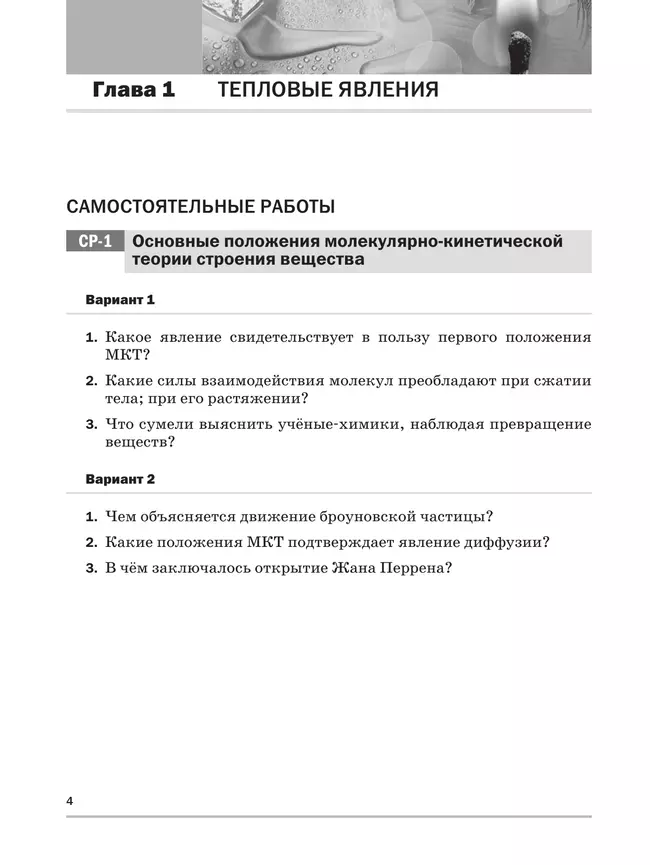 Глава 1 ТЕПЛОВЫЕ ЯВЛЕНИЯ

САМОСТОЯТЕЛЬНЫЕ РАБОТЫ

СР-1 Основные положения молекулярно-кинетической теории строения вещества

Вариант 1

1. Какое явление свидетельствует в пользу первого положения МКТ?

2. Какие силы взаимодействия молекул преобладают при сжатии тела; при его растяжении?

3. Что сумели выяснить учёные-химики, наблюдая превращение веществ?

Вариант 2

1. Чем объясняется движение броуновской частицы?

2. Какие положения МКТ подтверждает явление диффузии?

3. В чём заключалось открытие Жана Перрена?

4